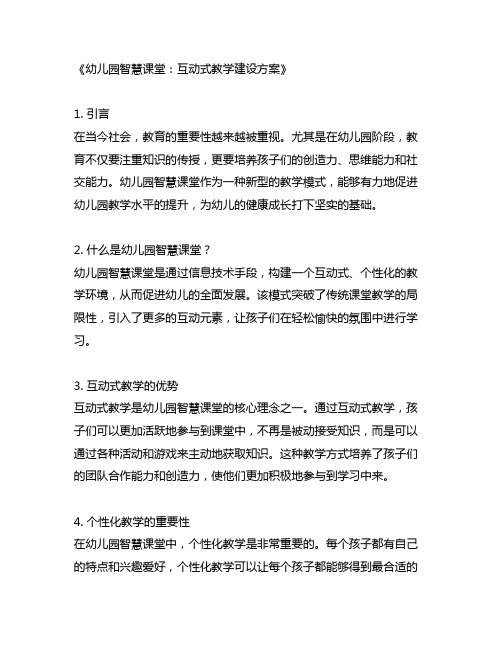 《幼儿园智慧课堂：互动式教学建设方案》

1. 引言
在当今社会，教育的重要性越来越被重视。尤其是在幼儿园阶段，教育不仅要注重知识的传授，更要培养孩子们的创造力、思维能力和社交能力。幼儿园智慧课堂作为一种新型的教学模式，能够有力地促进幼儿园教学水平的提升，为幼儿的健康成长打下坚实的基础。

2. 什么是幼儿园智慧课堂？
幼儿园智慧课堂是通过信息技术手段，构建一个互动式、个性化的教学环境，从而促进幼儿的全面发展。该模式突破了传统课堂教学的局限性，引入了更多的互动元素，让孩子们在轻松愉快的氛围中进行学习。

3. 互动式教学的优势
互动式教学是幼儿园智慧课堂的核心理念之一。通过互动式教学，孩子们可以更加活跃地参与到课堂中，不再是被动接受知识，而是可以通过各种活动和游戏来主动地获取知识。这种教学方式培养了孩子们的团队合作能力和创造力，使他们更加积极地参与到学习中来。

4. 个性化教学的重要性
在幼儿园智慧课堂中，个性化教学是非常重要的。每个孩子都有自己的特点和兴趣爱好，个性化教学可以让每个孩子都能够得到最合适的